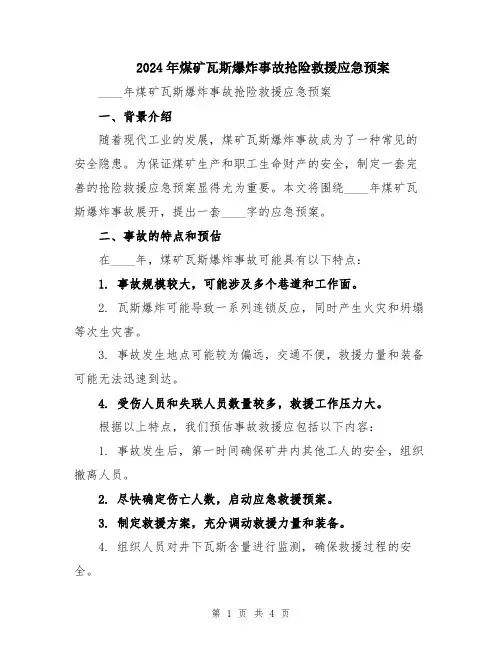 2024年煤矿瓦斯爆炸事故抢险救援应急预案

____年煤矿瓦斯爆炸事故抢险救援应急预案

一、背景介绍

随着现代工业的发展，煤矿瓦斯爆炸事故成为了一种常见的安全隐患。为保证煤矿生产和职工生命财产的安全，制定一套完善的抢险救援应急预案显得尤为重要。本文将围绕____年煤矿瓦斯爆炸事故展开，提出一套____字的应急预案。

二、事故的特点和预估

在____年，煤矿瓦斯爆炸事故可能具有以下特点：

1. 事故规模较大，可能涉及多个巷道和工作面。

2. 瓦斯爆炸可能导致一系列连锁反应，同时产生火灾和坍塌等次生灾害。

3. 事故发生地点可能较为偏远，交通不便，救援力量和装备可能无法迅速到达。

4. 受伤人员和失联人员数量较多，救援工作压力大。

根据以上特点，我们预估事故救援应包括以下内容：

1. 事故发生后，第一时间确保矿井内其他工人的安全，组织撤离人员。

2. 尽快确定伤亡人数，启动应急救援预案。

3. 制定救援方案，充分调动救援力量和装备。

4. 组织人员对井下瓦斯含量进行监测，确保救援过程的安全。

第 1 页 共 4 页